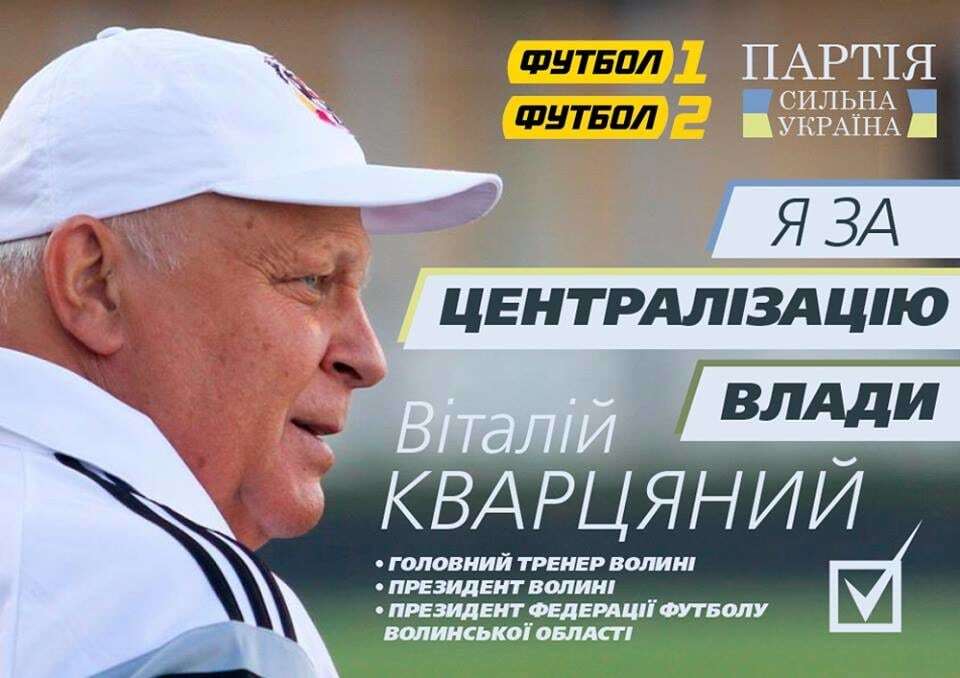 ФУТБОЛ 1
ФУТБОЛ 2

ПАРТІЯ
СИЛЬНА
УКРАЇНА

Я ЗА
ЦЕНТРАЛІЗАЦІЮ
ВЛАДИ

Віталій
КВАРЦЯНИЙ

• ГОЛОВНИЙ ТРЕНЕР ВОЛИНІ
• ПРЕЗИДЕНТ ВОЛИНІ
• ПРЕЗИДЕНТ ФЕДЕРАЦІЇ ФУТБОЛУ ВОЛИНСЬКОЇ ОБЛАСТІ